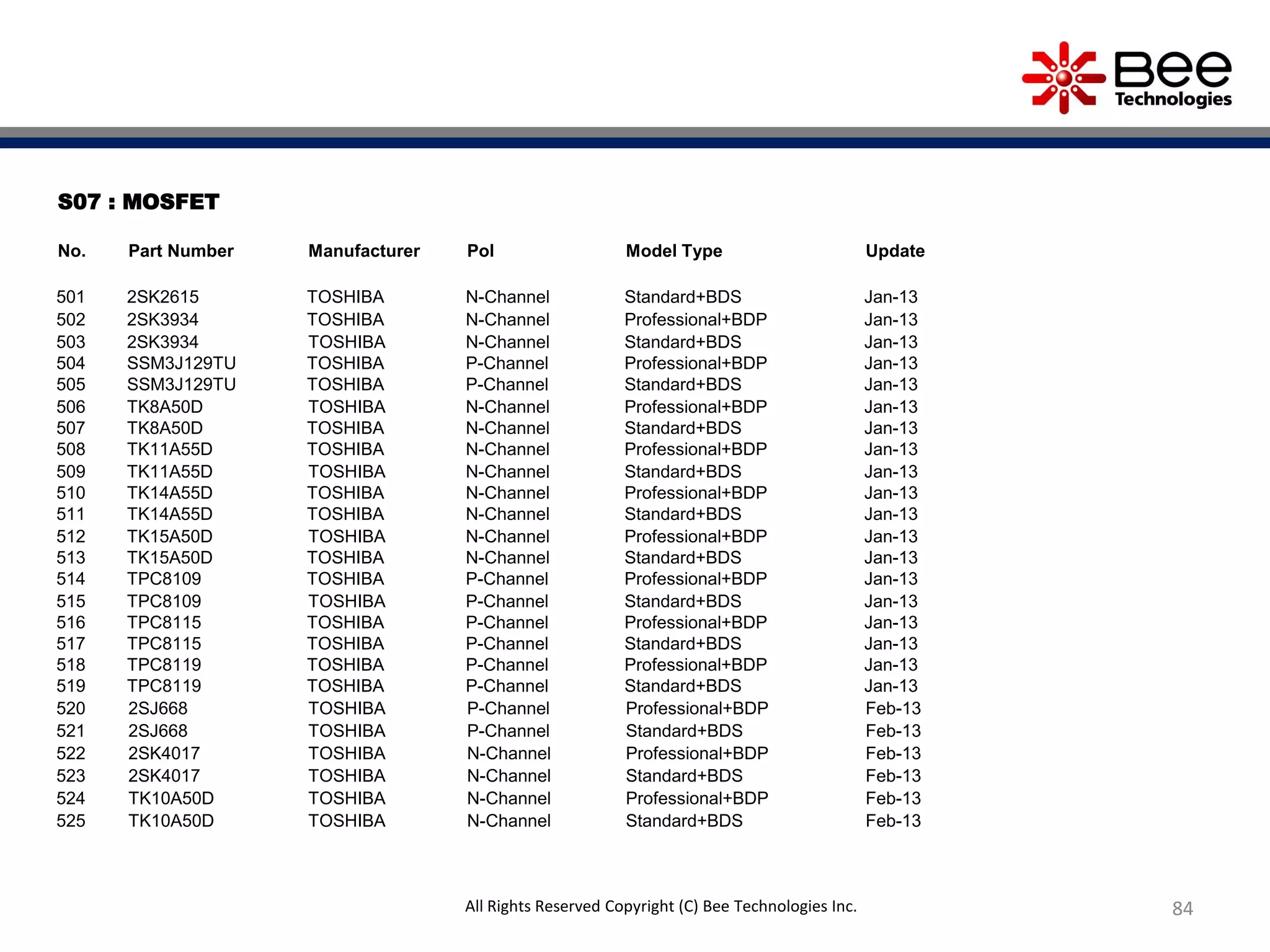 Bee Technologies

S07 : MOSFET

| No. | Part Number | Manufacturer | Pol | Model Type | Update |
|---|---|---|---|---|---|
| 501 | 2SK2615 | TOSHIBA | N-Channel | Standard+BDS | Jan-13 |
| 502 | 2SK3934 | TOSHIBA | N-Channel | Professional+BDP | Jan-13 |
| 503 | 2SK3934 | TOSHIBA | N-Channel | Standard+BDS | Jan-13 |
| 504 | SSM3J129TU | TOSHIBA | P-Channel | Professional+BDP | Jan-13 |
| 505 | SSM3J129TU | TOSHIBA | P-Channel | Standard+BDS | Jan-13 |
| 506 | TK8A50D | TOSHIBA | N-Channel | Professional+BDP | Jan-13 |
| 507 | TK8A50D | TOSHIBA | N-Channel | Standard+BDS | Jan-13 |
| 508 | TK11A55D | TOSHIBA | N-Channel | Professional+BDP | Jan-13 |
| 509 | TK11A55D | TOSHIBA | N-Channel | Standard+BDS | Jan-13 |
| 510 | TK14A55D | TOSHIBA | N-Channel | Professional+BDP | Jan-13 |
| 511 | TK14A55D | TOSHIBA | N-Channel | Standard+BDS | Jan-13 |
| 512 | TK15A50D | TOSHIBA | N-Channel | Professional+BDP | Jan-13 |
| 513 | TK15A50D | TOSHIBA | N-Channel | Standard+BDS | Jan-13 |
| 514 | TPC8109 | TOSHIBA | P-Channel | Professional+BDP | Jan-13 |
| 515 | TPC8109 | TOSHIBA | P-Channel | Standard+BDS | Jan-13 |
| 516 | TPC8115 | TOSHIBA | P-Channel | Professional+BDP | Jan-13 |
| 517 | TPC8115 | TOSHIBA | P-Channel | Standard+BDS | Jan-13 |
| 518 | TPC8119 | TOSHIBA | P-Channel | Professional+BDP | Jan-13 |
| 519 | TPC8119 | TOSHIBA | P-Channel | Standard+BDS | Jan-13 |
| 520 | 2SJ668 | TOSHIBA | P-Channel | Professional+BDP | Feb-13 |
| 521 | 2SJ668 | TOSHIBA | P-Channel | Standard+BDS | Feb-13 |
| 522 | 2SK4017 | TOSHIBA | N-Channel | Professional+BDP | Feb-13 |
| 523 | 2SK4017 | TOSHIBA | N-Channel | Standard+BDS | Feb-13 |
| 524 | TK10A50D | TOSHIBA | N-Channel | Professional+BDP | Feb-13 |
| 525 | TK10A50D | TOSHIBA | N-Channel | Standard+BDS | Feb-13 |

All Rights Reserved Copyright (C) Bee Technologies Inc.

84